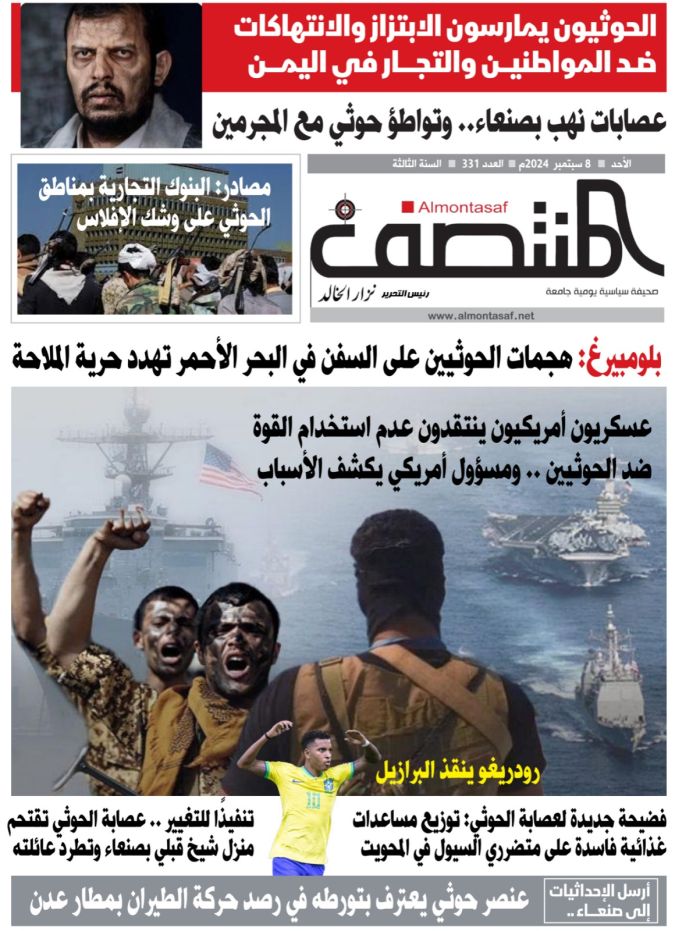 الحوثيون يمارسون الابتزاز والانتهاكات ضد المواطنين والتجار في اليمن

عصابات نهب بصنعاء.. وتواطؤ حوثي مع المجرمين

الأحد 8 سبتمبر 2024م العدد 331 السنة الثالثة

Almontasaf
المنتصف

صحيفة سياسية يومية جامعة

رئيس التحرير نزار الخالد

www.almontasaf.net

مصادر: البنوك التجارية بمناطق الحوثي على وشك الإفلاس

بلومبيرغ: هجمات الحوثيين على السفن في البحر الأحمر تهدد حرية الملاحة

عسكريون أمريكيون ينتقدون عدم استخدام القوة ضد الحوثيين .. ومسؤول أمريكي يكشف الأسباب

رودريغو ينقذ البرازيل

فضيحة جديدة لعصابة الحوثي: توزيع مساعدات غذائية فاسدة على متضرري السيول في المحويت

تنفيذًا للتغيير .. عصابة الحوثي تقتحم منزل شيخ قبلي بصنعاء وتطرد عائلته

أرسل الإحداثيات إلى صنعاء..

عنصر حوثي يعترف بتورطه في رصد حركة الطيران بمطار عدن